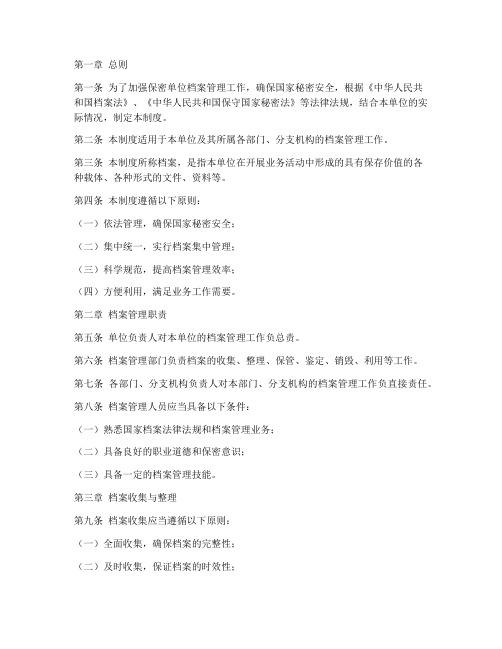 第一章 总则

第一条 为了加强保密单位档案管理工作，确保国家秘密安全，根据《中华人民共和国档案法》、《中华人民共和国保守国家秘密法》等法律法规，结合本单位的实际情况，制定本制度。

第二条 本制度适用于本单位及其所属各部门、分支机构的档案管理工作。

第三条 本制度所称档案，是指本单位在开展业务活动中形成的具有保存价值的各种载体、各种形式的文件、资料等。

第四条 本制度遵循以下原则：

（一）依法管理，确保国家秘密安全；

（二）集中统一，实行档案集中管理；

（三）科学规范，提高档案管理效率；

（四）方便利用，满足业务工作需要。

第二章 档案管理职责

第五条 单位负责人对本单位的档案管理工作负总责。

第六条 档案管理部门负责档案的收集、整理、保管、鉴定、销毁、利用等工作。

第七条 各部门、分支机构负责人对本部门、分支机构的档案管理工作负直接责任。

第八条 档案管理人员应当具备以下条件：

（一）熟悉国家档案法律法规和档案管理业务；

（二）具备良好的职业道德和保密意识；

（三）具备一定的档案管理技能。

第三章 档案收集与整理

第九条 档案收集应当遵循以下原则：

（一）全面收集，确保档案的完整性；

（二）及时收集，保证档案的时效性；